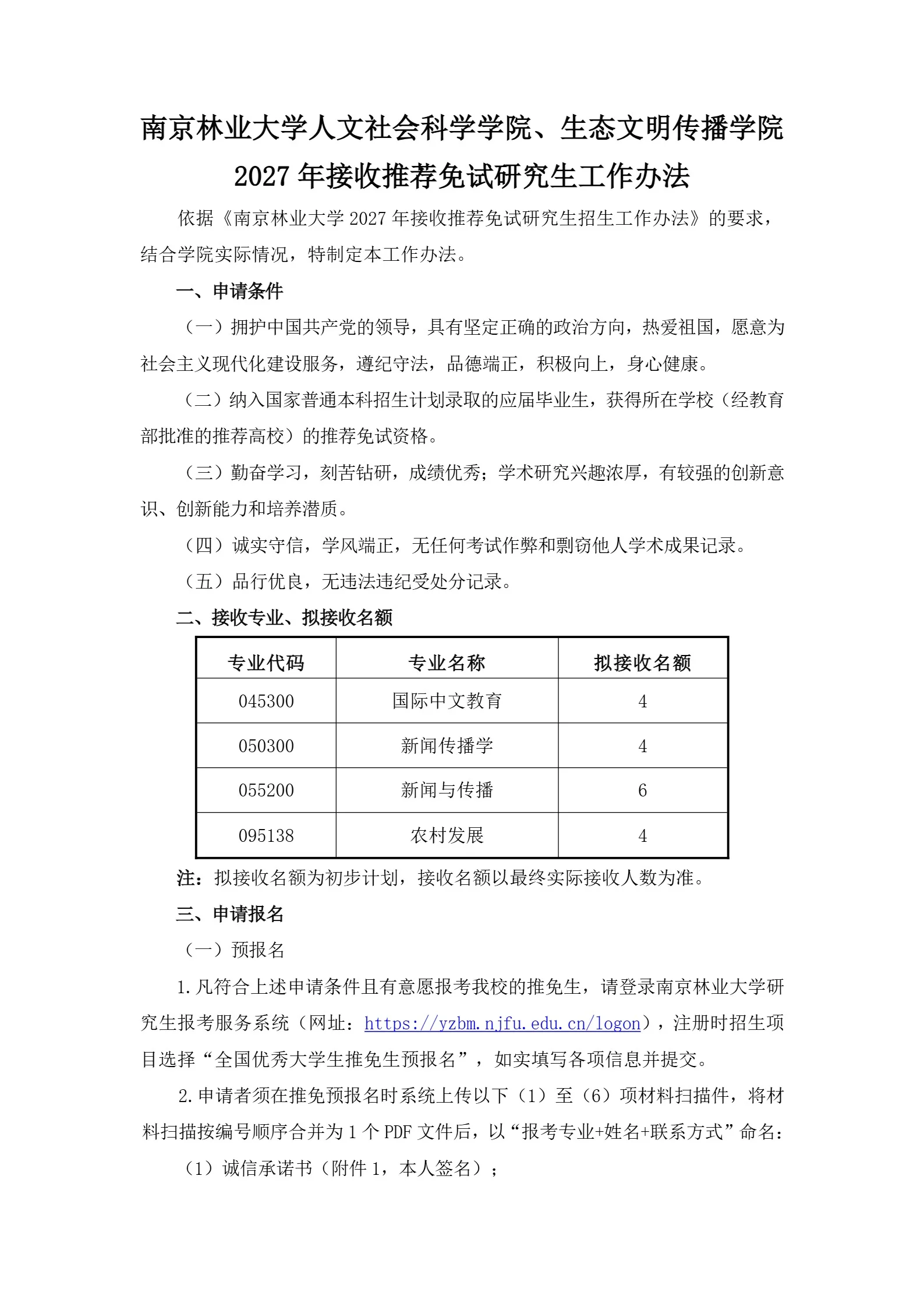 南京林业大学人文社会科学学院、生态文明传播学院 2027 年接收推荐免试研究生工作办法

依据《南京林业大学 2027 年接收推荐免试研究生招生工作办法》的要求，结合学院实际情况，特制定本工作办法。

一、申请条件

（一）拥护中国共产党的领导，具有坚定正确的政治方向，热爱祖国，愿意为社会主义现代化建设服务，遵纪守法，品德端正，积极向上，身心健康。

（二）纳入国家普通本科招生计划录取的应届毕业生，获得所在学校（经教育部批准的推荐高校）的推荐免试资格。

（三）勤奋学习，刻苦钻研，成绩优秀；学术研究兴趣浓厚，有较强的创新意识、创新能力和培养潜质。

（四）诚实守信，学风端正，无任何考试作弊和剽窃他人学术成果记录。

（五）品行优良，无违法违纪受处分记录。

二、接收专业、拟接收名额

| 专业代码 | 专业名称 | 拟接收名额 |
|---|---|---|
| 045300 | 国际中文教育 | 4 |
| 050300 | 新闻传播学 | 4 |
| 055200 | 新闻与传播 | 6 |
| 095138 | 农村发展 | 4 |

注：拟接收名额为初步计划，接收名额以最终实际接收人数为准。

三、申请报名

（一）预报名

1.凡符合上述申请条件且有意愿报考我校的推免生，请登录南京林业大学研究生报考服务系统（网址：https://yzbm.njfu.edu.cn/logon），注册时招生项目选择“全国优秀大学生推免生预报名”，如实填写各项信息并提交。

2.申请者须在推免预报名时系统上传以下（1）至（6）项材料扫描件，将材料扫描按编号顺序合并为 1 个 PDF 文件后，以“报考专业+姓名+联系方式”命名：

（1）诚信承诺书（附件 1，本人签名）；